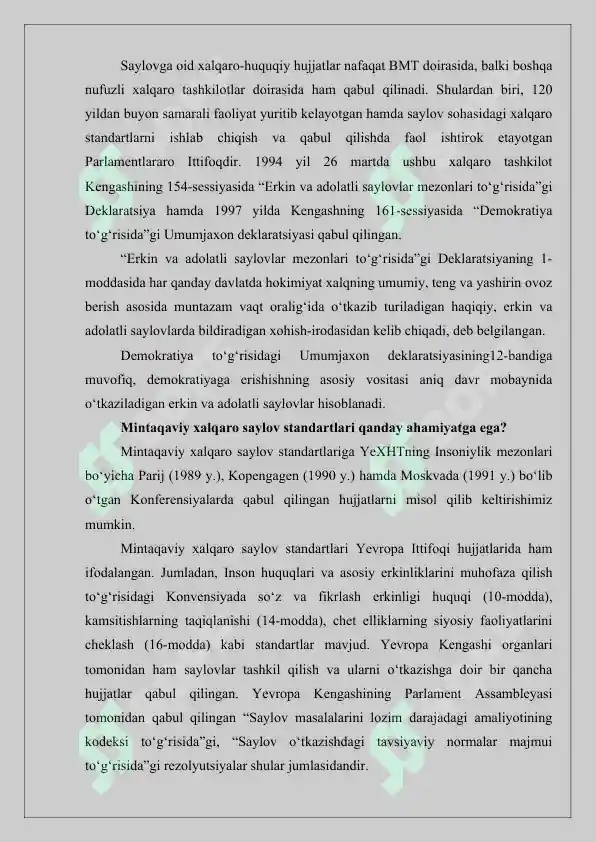 Saylovga oid xalqaro-huquqiy hujjatlar nafaqat BMT doirasida, balki boshqa nufuzli xalqaro tashkilotlar doirasida ham qabul qilinadi. Shulardan biri, 120 yildan buyon samarali faoliyat yuritib kelayotgan hamda saylov sohasidagi xalqaro standartlarni ishlab chiqish va qabul qilishda faol ishtirok etayotgan Parlamentlararo Ittifoqdir. 1994 yil 26 martda ushbu xalqaro tashkilot Kengashining 154-sessiyasida “Erkin va adolatli saylovlar mezonlari to‘g‘risida”gi Deklaratsiya hamda 1997 yilda Kengashning 161-sessiyasida “Demokratiya to‘g‘risida”gi Umumjaxon deklaratsiyasi qabul qilingan.

“Erkin va adolatli saylovlar mezonlari to‘g‘risida”gi Deklaratsiyaning 1-moddasida har qanday davlatda hokimiyat xalqning umumiy, teng va yashirin ovoz berish asosida muntazam vaqt oralig‘ida o‘tkazib turiladigan haqiqiy, erkin va adolatli saylovlarda bildiradigan xohish-irodasidan kelib chiqadi, deb belgilangan.

Demokratiya to‘g‘risidagi Umumjaxon deklaratsiyasining12-bandiga muvofiq, demokratiyaga erishishning asosiy vositasi aniq davr mobaynida o‘tkaziladigan erkin va adolatli saylovlar hisoblanadi.

Mintaqaviy xalqaro saylov standartlari qanday ahamiyatga ega?

Mintaqaviy xalqaro saylov standartlariga YeXHTning Insoniylik mezonlari bo‘yicha Parij (1989 y.), Kopengagen (1990 y.) hamda Moskvada (1991 y.) bo‘lib o‘tgan Konferensiyalarda qabul qilingan hujjatlarni misol qilib keltirishimiz mumkin.

Mintaqaviy xalqaro saylov standartlari Yevropa Ittifoqi hujjatlarida ham ifodalangan. Jumladan, Inson huquqlari va asosiy erkinliklarini muhofaza qilish to‘g‘risidagi Konvensiyada so‘z va fikrlash erkinligi huquqi (10-modda), kamsitishlarning taqiqlanishi (14-modda), chet elliklarning siyosiy faoliyatlarini cheklash (16-modda) kabi standartlar mavjud. Yevropa Kengashi organlari tomonidan ham saylovlar tashkil qilish va ularni o‘tkazishga doir bir qancha hujjatlar qabul qilingan. Yevropa Kengashining Parlament Assambleyasi tomonidan qabul qilingan “Saylov masalalarini lozim darajadagi amaliyotining kodeksi to‘g‘risida”gi, “Saylov o‘tkazishdagi tavsiyaviy normalar majmui to‘g‘risida”gi rezolyutsiyalar shular jumlasidandir.